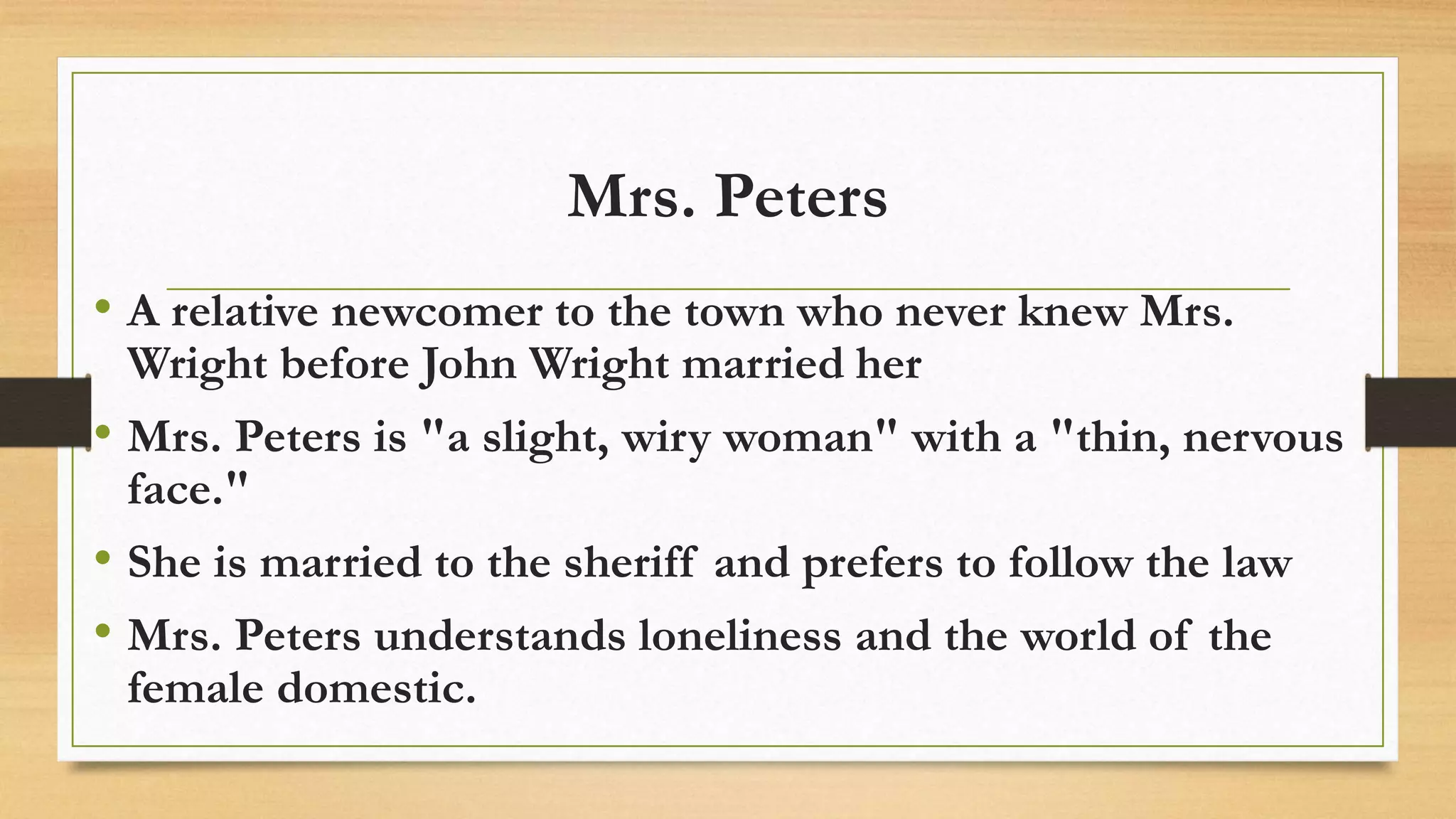 Mrs. Peters

• A relative newcomer to the town who never knew Mrs. Wright before John Wright married her

• Mrs. Peters is "a slight, wiry woman" with a "thin, nervous face."

• She is married to the sheriff and prefers to follow the law

• Mrs. Peters understands loneliness and the world of the female domestic.